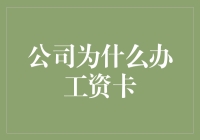 公司为什么办工资卡